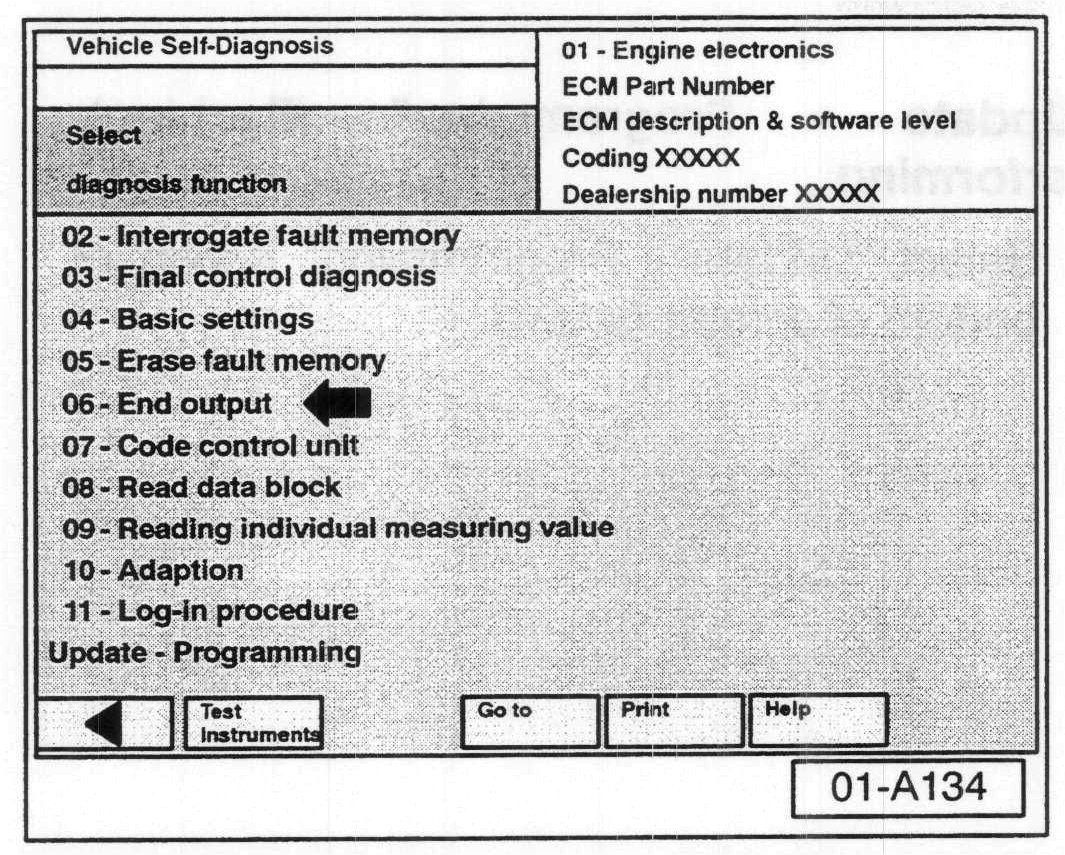 Vehicle Self-Diagnosis

Select

diagnosis function

01 - Engine electronics
ECM Part Number
ECM description & software level
Coding XXXXX
Dealership number XXXXX

02 - Interrogate fault memory
03 - Final control diagnosis
04 - Basic settings
05 - Erase fault memory
06 - End output
07 - Code control unit
08 - Read data block
09 - Reading individual measuring value
10 - Adaption
11 - Log-in procedure
Update - Programming

Test Instruments

Go to

Print

Help

01-A134